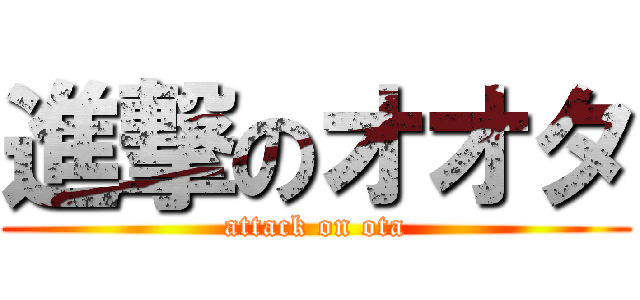 進撃のオオタ
attack on ota